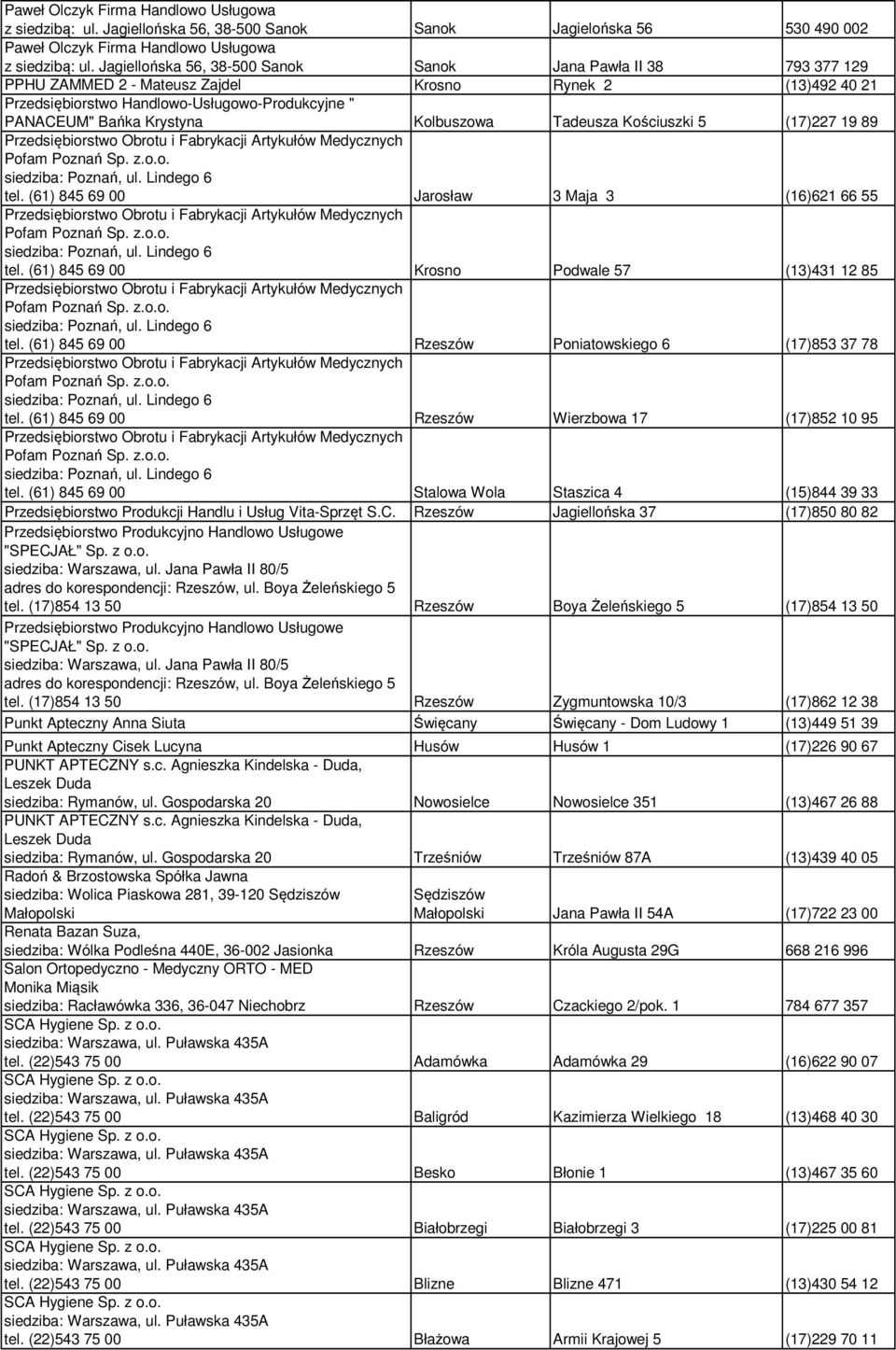 | | | | |
|---|---|---|---|
| Paweł Olczyk Firma Handlowo Usługowa z siedzibą: ul. Jagiellońska 56, 38-500 Sanok | Sanok | Jagielońska 56 | 530 490 002 |
| Paweł Olczyk Firma Handlowo Usługowa z siedzibą: ul. Jagiellońska 56, 38-500 Sanok | Sanok | Jana Pawła II 38 | 793 377 129 |
| PPHU ZAMMED 2 - Mateusz Zajdel | Krosno | Rynek 2 | (13)492 40 21 |
| Przedsiębiorstwo Handlowo-Usługowo-Produkcyjne " PANACEUM" Bańka Krystyna | Kolbuszowa | Tadeusza Kościuszki 5 | (17)227 19 89 |
| Przedsiębiorstwo Obrotu i Fabrykacji Artykułów Medycznych Pofam Poznań Sp. z.o.o. siedziba: Poznań, ul. Lindego 6 tel. (61) 845 69 00 | Jarosław | 3 Maja 3 | (16)621 66 55 |
| Przedsiębiorstwo Obrotu i Fabrykacji Artykułów Medycznych Pofam Poznań Sp. z.o.o. siedziba: Poznań, ul. Lindego 6 tel. (61) 845 69 00 | Krosno | Podwale 57 | (13)431 12 85 |
| Przedsiębiorstwo Obrotu i Fabrykacji Artykułów Medycznych Pofam Poznań Sp. z.o.o. siedziba: Poznań, ul. Lindego 6 tel. (61) 845 69 00 | Rzeszów | Poniatowskiego 6 | (17)853 37 78 |
| Przedsiębiorstwo Obrotu i Fabrykacji Artykułów Medycznych Pofam Poznań Sp. z.o.o. siedziba: Poznań, ul. Lindego 6 tel. (61) 845 69 00 | Rzeszów | Wierzbowa 17 | (17)852 10 95 |
| Przedsiębiorstwo Obrotu i Fabrykacji Artykułów Medycznych Pofam Poznań Sp. z.o.o. siedziba: Poznań, ul. Lindego 6 tel. (61) 845 69 00 | Stalowa Wola | Staszica 4 | (15)844 39 33 |
| Przedsiębiorstwo Produkcji Handlu i Usług Vita-Sprzęt S.C. | Rzeszów | Jagiellońska 37 | (17)850 80 82 |
| Przedsiębiorstwo Produkcyjno Handlowo Usługowe "SPECJAŁ" Sp. z o.o. siedziba: Warszawa, ul. Jana Pawła II 80/5 adres do korespondencji: Rzeszów, ul. Boya Żeleńskiego 5 tel. (17)854 13 50 | Rzeszów | Boya Żeleńskiego 5 | (17)854 13 50 |
| Przedsiębiorstwo Produkcyjno Handlowo Usługowe "SPECJAŁ" Sp. z o.o. siedziba: Warszawa, ul. Jana Pawła II 80/5 adres do korespondencji: Rzeszów, ul. Boya Żeleńskiego 5 tel. (17)854 13 50 | Rzeszów | Zygmuntowska 10/3 | (17)862 12 38 |
| Punkt Apteczny Anna Siuta | Święcany | Święcany - Dom Ludowy 1 | (13)449 51 39 |
| Punkt Apteczny Cisek Lucyna | Husów | Husów 1 | (17)226 90 67 |
| PUNKT APTECZNY s.c. Agnieszka Kindelska - Duda, Leszek Duda siedziba: Rymanów, ul. Gospodarska 20 | Nowosielce | Nowosielce 351 | (13)467 26 88 |
| PUNKT APTECZNY s.c. Agnieszka Kindelska - Duda, Leszek Duda siedziba: Rymanów, ul. Gospodarska 20 | Trześniów | Trześniów 87A | (13)439 40 05 |
| Radoń & Brzostowska Spółka Jawna siedziba: Wolica Piaskowa 281, 39-120 Sędziszów Małopolski | Sędziszów Małopolski | Jana Pawła II 54A | (17)722 23 00 |
| Renata Bazan Suza, siedziba: Wólka Podleśna 440E, 36-002 Jasionka | Rzeszów | Króla Augusta 29G | 668 216 996 |
| Salon Ortopedyczno - Medyczny ORTO - MED Monika Miąsik siedziba: Racławówka 336, 36-047 Niechobrz | Rzeszów | Czackiego 2/pok. 1 | 784 677 357 |
| SCA Hygiene Sp. z o.o. siedziba: Warszawa, ul. Puławska 435A tel. (22)543 75 00 | Adamówka | Adamówka 29 | (16)622 90 07 |
| SCA Hygiene Sp. z o.o. siedziba: Warszawa, ul. Puławska 435A tel. (22)543 75 00 | Baligród | Kazimierza Wielkiego 18 | (13)468 40 30 |
| SCA Hygiene Sp. z o.o. siedziba: Warszawa, ul. Puławska 435A tel. (22)543 75 00 | Besko | Błonie 1 | (13)467 35 60 |
| SCA Hygiene Sp. z o.o. siedziba: Warszawa, ul. Puławska 435A tel. (22)543 75 00 | Białobrzegi | Białobrzegi 3 | (17)225 00 81 |
| SCA Hygiene Sp. z o.o. siedziba: Warszawa, ul. Puławska 435A tel. (22)543 75 00 | Blizne | Blizne 471 | (13)430 54 12 |
| SCA Hygiene Sp. z o.o. siedziba: Warszawa, ul. Puławska 435A tel. (22)543 75 00 | Błażowa | Armii Krajowej 5 | (17)229 70 11 |